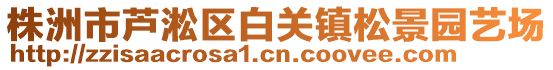 株洲市芦淞区白关镇松景园艺场
http://zzisaacrosa1.cn.coovee.com